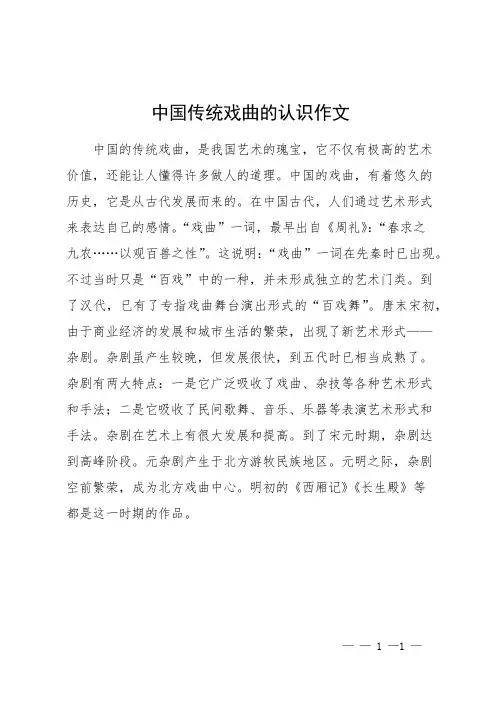 中国传统戏曲的认识作文

中国的传统戏曲，是我国艺术的瑰宝，它不仅有极高的艺术价值，还能让人懂得许多做人的道理。中国的戏曲，有着悠久的历史，它是从古代发展而来的。在中国古代，人们通过艺术形式来表达自己的感情。“戏曲”一词，最早出自《周礼》：“春求之九农……以观百兽之性”。这说明：“戏曲”一词在先秦时已出现。不过当时只是“百戏”中的一种，并未形成独立的艺术门类。到了汉代，已有了专指戏曲舞台演出形式的“百戏舞”。唐末宋初，由于商业经济的发展和城市生活的繁荣，出现了新艺术形式——杂剧。杂剧虽产生较晚，但发展很快，到五代时已相当成熟了。杂剧有两大特点：一是它广泛吸收了戏曲、杂技等各种艺术形式和手法；二是它吸收了民间歌舞、音乐、乐器等表演艺术形式和手法。杂剧在艺术上有很大发展和提高。到了宋元时期，杂剧达到高峰阶段。元杂剧产生于北方游牧民族地区。元明之际，杂剧空前繁荣，成为北方戏曲中心。明初的《西厢记》《长生殿》等都是这一时期的作品。

— — 1 —1 —